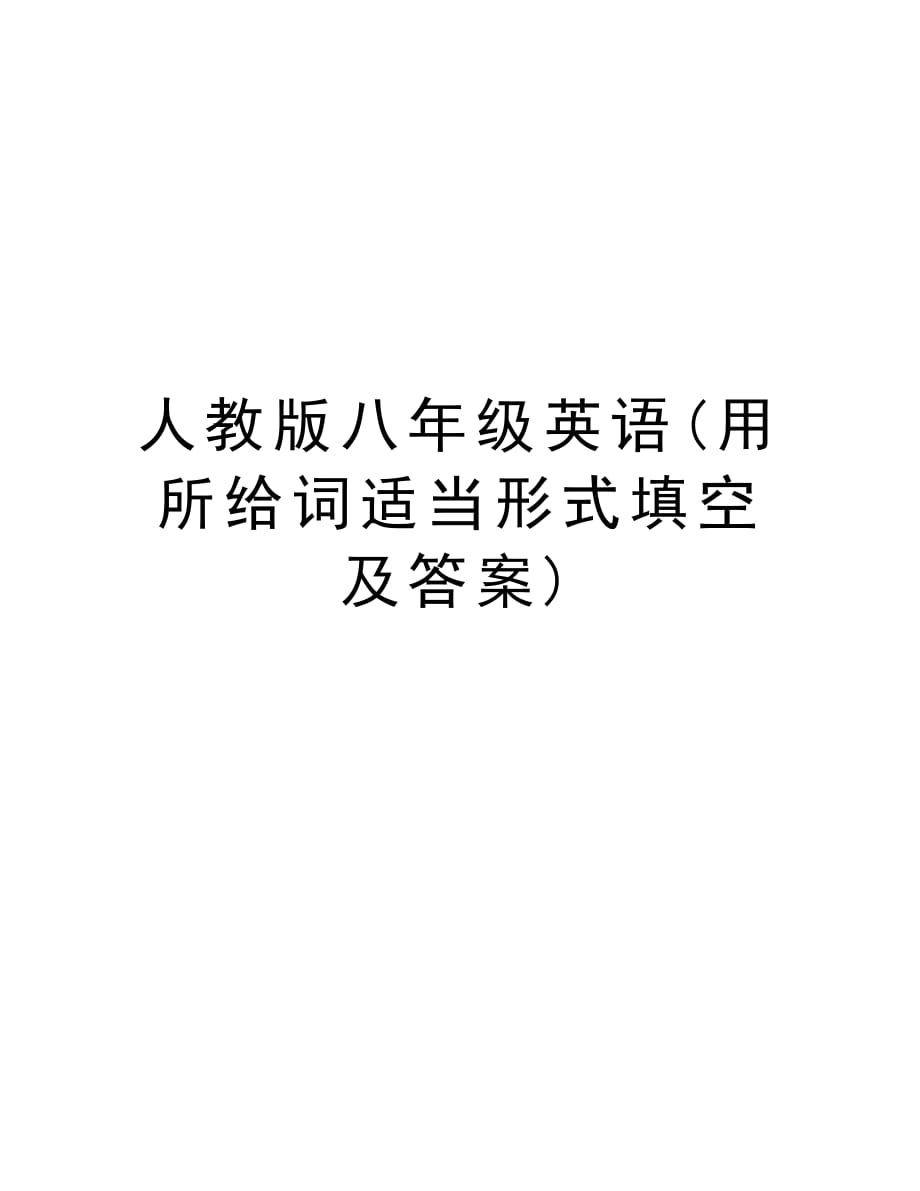 人教版八年级英语(用所给词适当形式填空及答案)